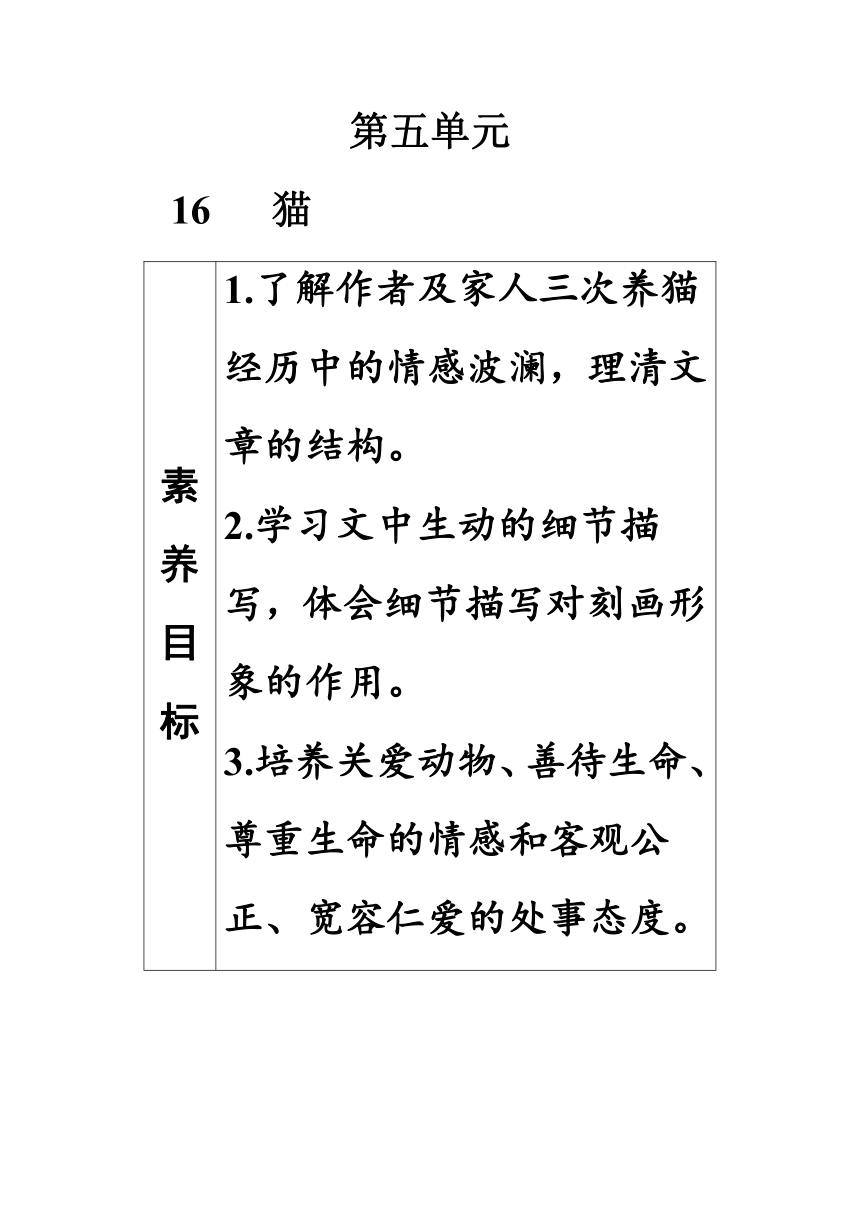 第五单元

16　猫

| 素养目标 | 1.了解作者及家人三次养猫经历中的情感波澜，理清文章的结构。<br>2.学习文中生动的细节描写，体会细节描写对刻画形象的作用。<br>3.培养关爱动物、善待生命、尊重生命的情感和客观公正、宽容仁爱的处事态度。 |
|---|---|